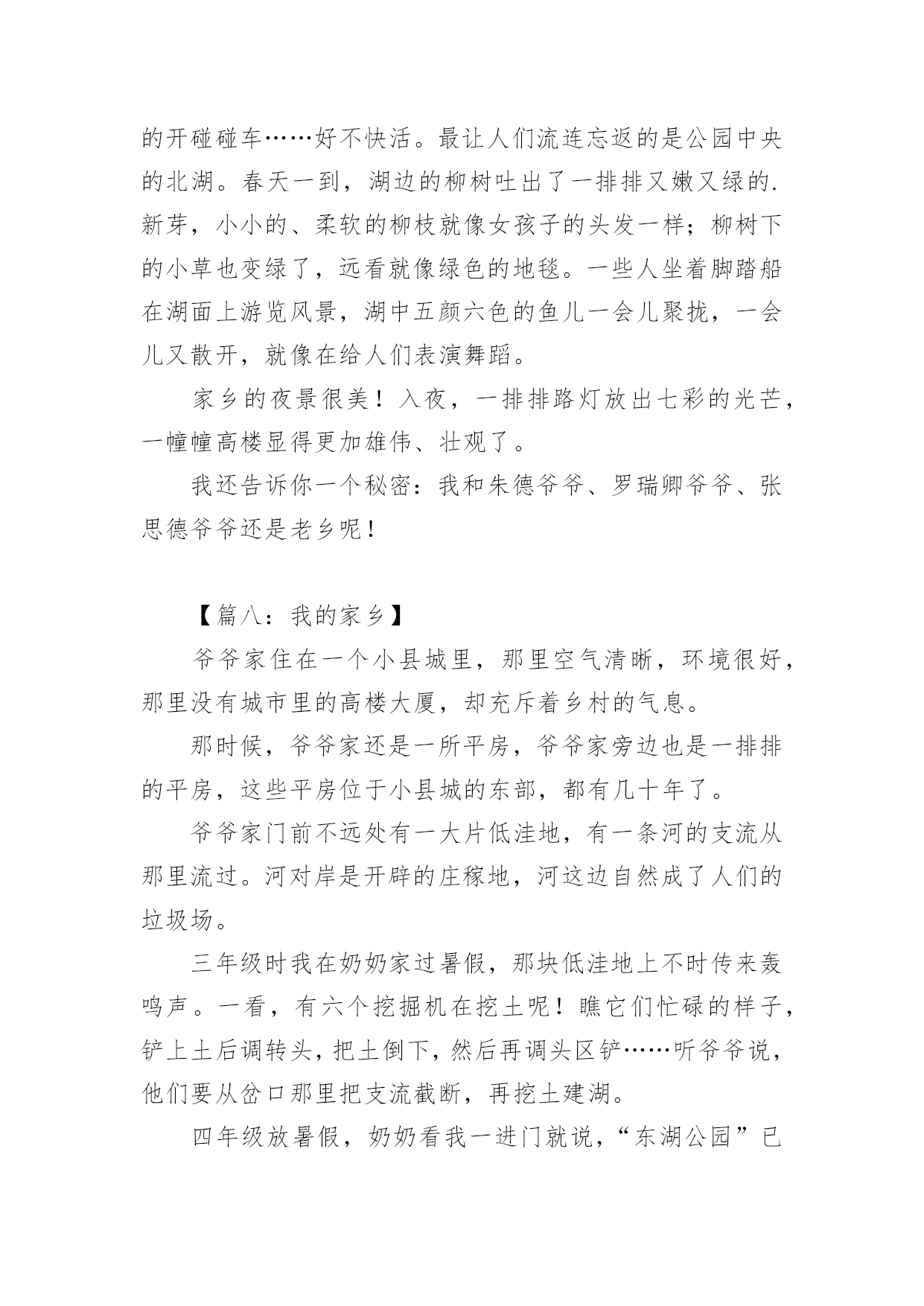 的开碰碰车……好不快活。最让人们流连忘返的是公园中央的北湖。春天一到，湖边的柳树吐出了一排排又嫩又绿的.新芽，小小的、柔软的柳枝就像女孩子的头发一样；柳树下的小草也变绿了，远看就像绿色的地毯。一些人坐着脚踏船在湖面上游览风景，湖中五颜六色的鱼儿一会儿聚拢，一会儿又散开，就像在给人们表演舞蹈。

家乡的夜景很美！入夜，一排排路灯放出七彩的光芒，一幢幢高楼显得更加雄伟、壮观了。

我还告诉你一个秘密：我和朱德爷爷、罗瑞卿爷爷、张思德爷爷还是老乡呢！

【篇八：我的家乡】

爷爷家住在一个小县城里，那里空气清晰，环境很好，那里没有城市里的高楼大厦，却充斥着乡村的气息。

那时候，爷爷家还是一所平房，爷爷家旁边也是一排排的平房，这些平房位于小县城的东部，都有几十年了。

爷爷家门前不远处有一大片低洼地，有一条河的支流从那里流过。河对岸是开辟的庄稼地，河这边自然成了人们的垃圾场。

三年级时我在奶奶家过暑假，那块低洼地上不时传来轰鸣声。一看，有六个挖掘机在挖土呢！瞧它们忙碌的样子，铲上土后调转头，把土倒下，然后再调头区铲……听爷爷说，他们要从岔口那里把支流截断，再挖土建湖。

四年级放暑假，奶奶看我一进门就说，“东湖公园”已